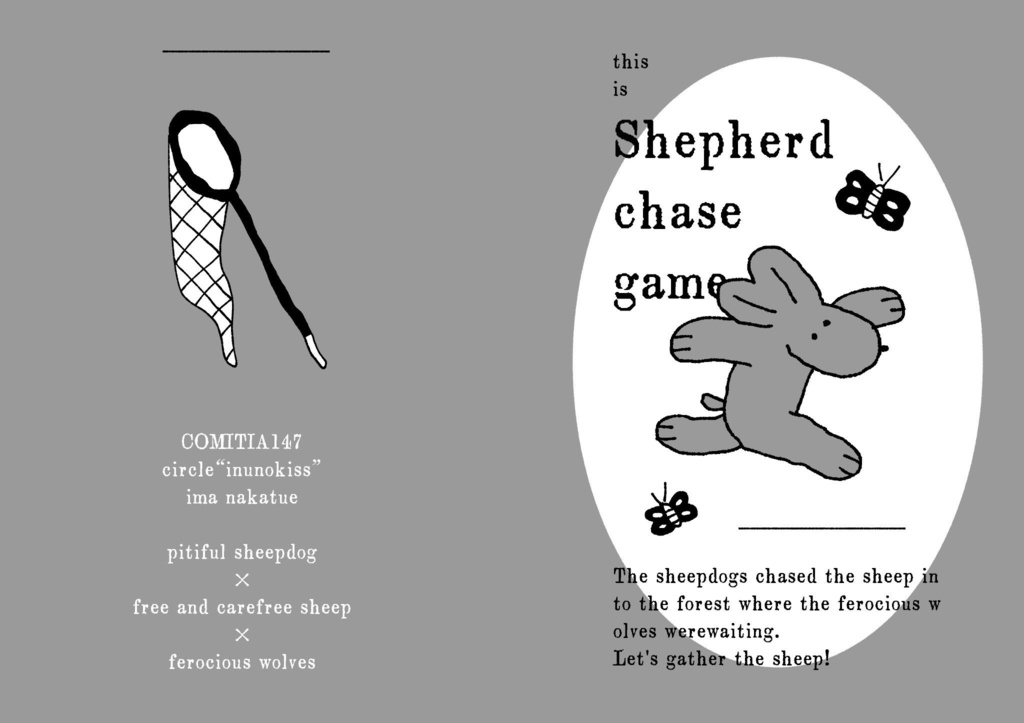 COMITIA147
circle"inunokiss"
ima nakatue

pitiful sheepdog
×
free and carefree sheep
×
ferocious wolves

this
is
Shepherd
chase
game

The sheepdogs chased the sheep in to the forest where the ferocious w olves werewaiting.
Let's gather the sheep!